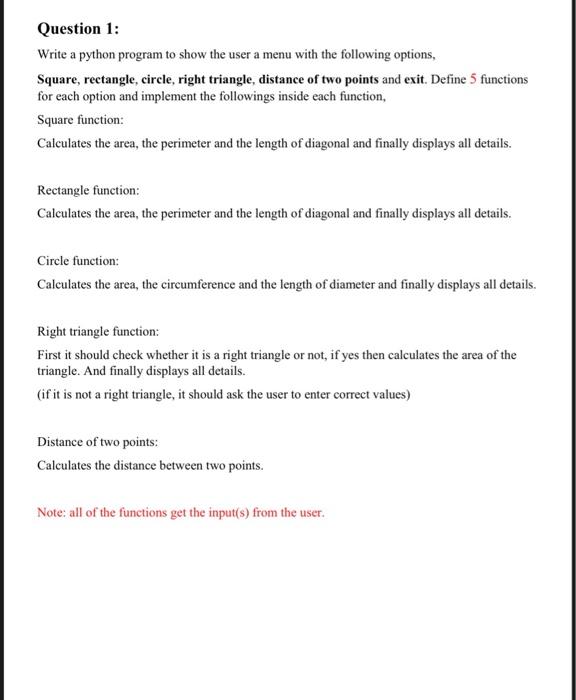 Question 1:

Write a python program to show the user a menu with the following options,

Square, rectangle, circle, right triangle, distance of two points and exit. Define 5 functions for each option and implement the followings inside each function,

Square function:

Calculates the area, the perimeter and the length of diagonal and finally displays all details.

Rectangle function:

Calculates the area, the perimeter and the length of diagonal and finally displays all details.

Circle function:

Calculates the area, the circumference and the length of diameter and finally displays all details.

Right triangle function:

First it should check whether it is a right triangle or not, if yes then calculates the area of the triangle. And finally displays all details.

(if it is not a right triangle, it should ask the user to enter correct values)

Distance of two points:

Calculates the distance between two points.

Note: all of the functions get the input(s) from the user.